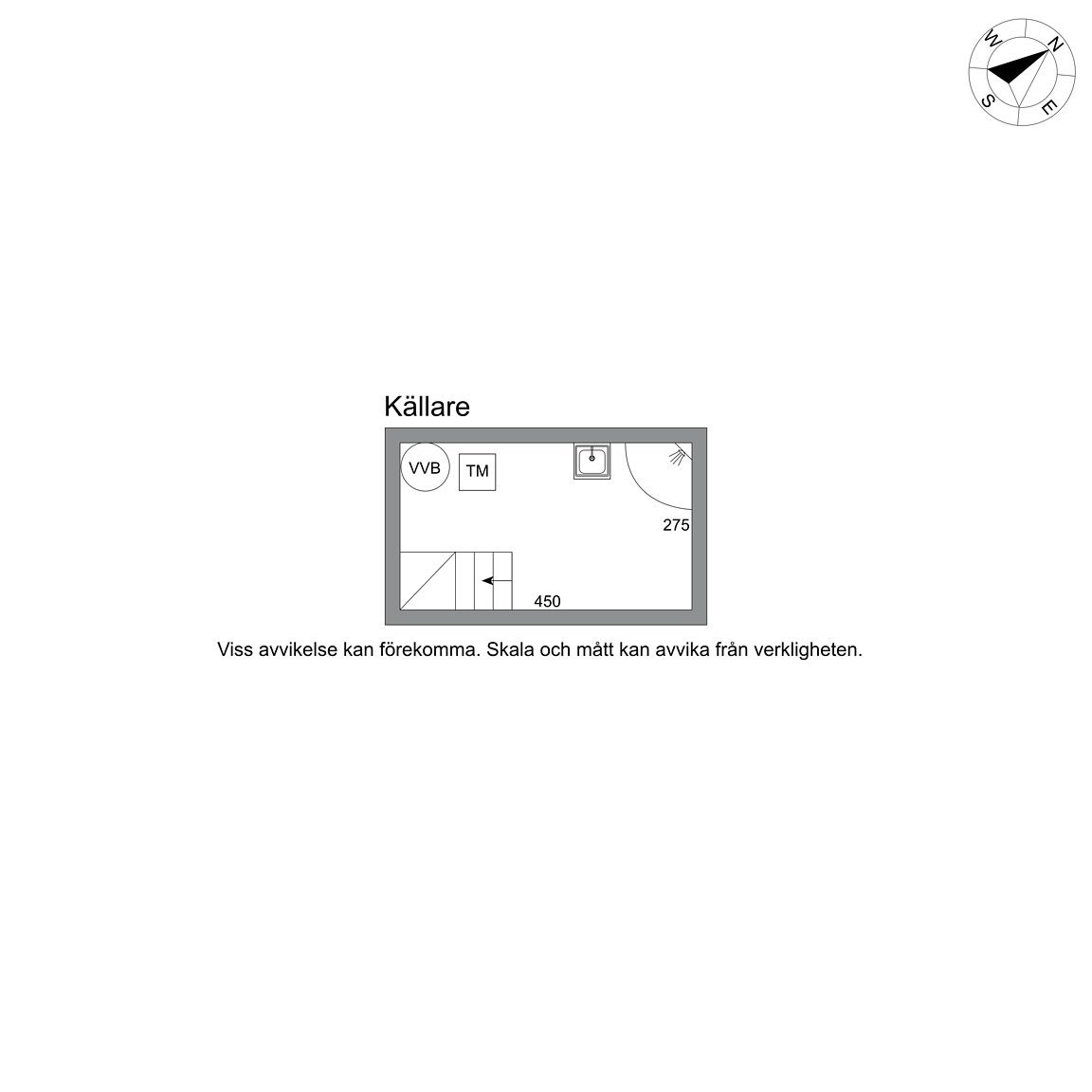 W
N
S
E

Källare

VVB
TM
275
450

Viss avvikelse kan förekomma. Skala och mått kan avvika från verkligheten.